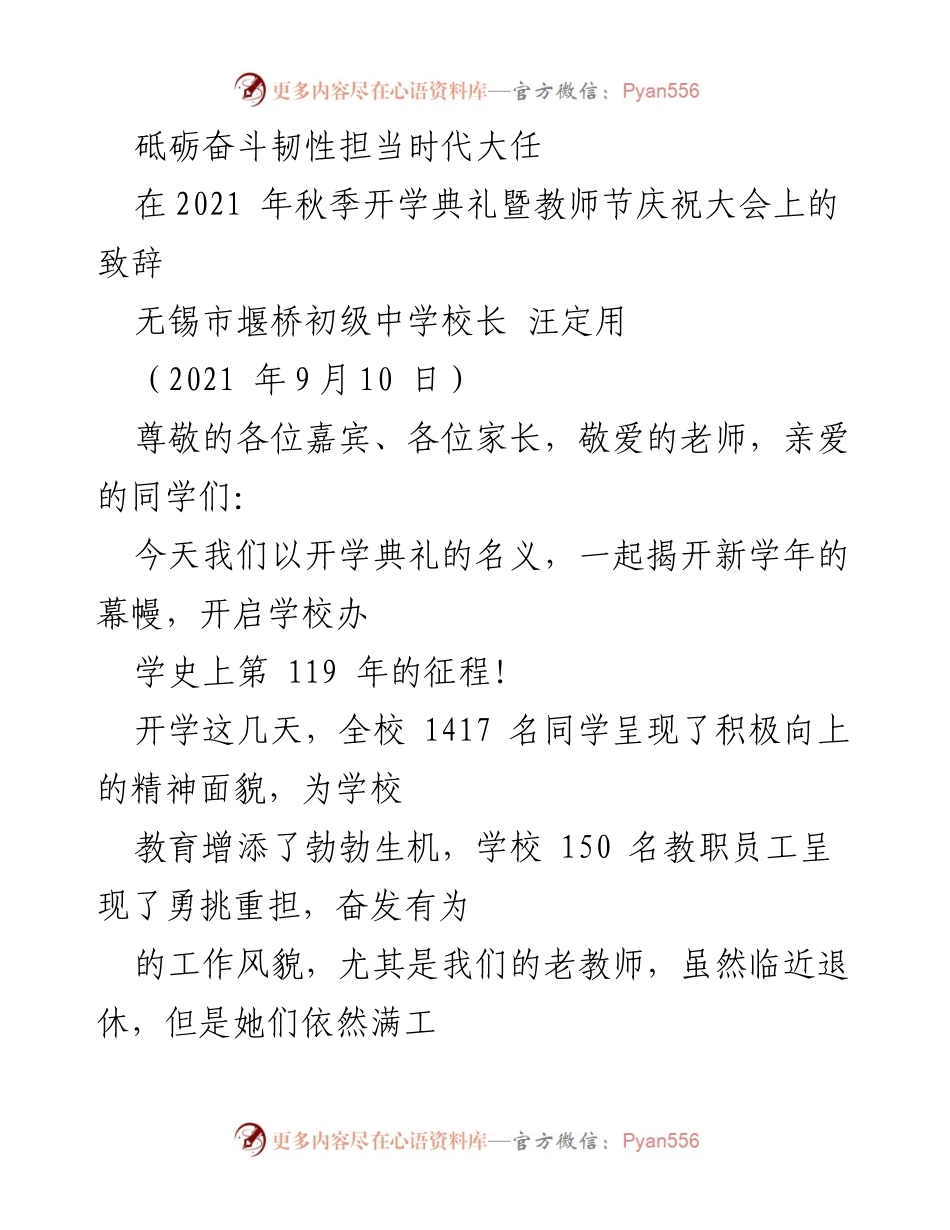 更多内容尽在心语资料库—官方微信：Pyan556

砥砺奋斗韧性担当时代大任

在 2021 年秋季开学典礼暨教师节庆祝大会上的致辞

无锡市堰桥初级中学校长 汪定用

（2021 年 9 月 10 日）

尊敬的各位嘉宾、各位家长，敬爱的老师，亲爱的同学们:

今天我们以开学典礼的名义，一起揭开新学年的幕幔，开启学校办

学史上第 119 年的征程!

开学这几天，全校 1417 名同学呈现了积极向上的精神面貌，为学校

教育增添了勃勃生机，学校 150 名教职员工呈现了勇挑重担，奋发有为

的工作风貌，尤其是我们的老教师，虽然临近退休，但是她们依然满工

更多内容尽在心语资料库—官方微信：Pyan556